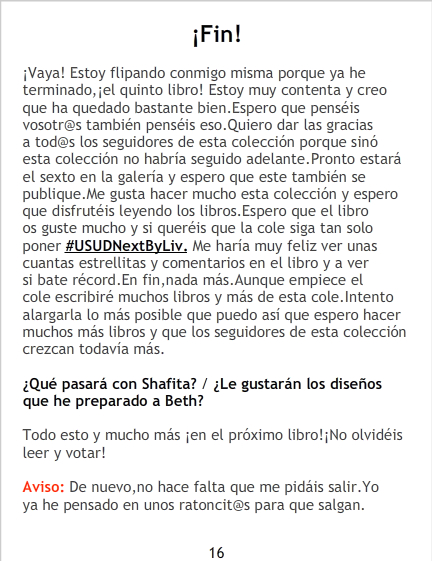 ¡Fin!

¡Vaya! Estoy flipando conmigo misma porque ya he terminado,¡el quinto libro! Estoy muy contenta y creo que ha quedado bastante bien.Espero que penséis vosotr@s también penséis eso.Quiero dar las gracias a tod@s los seguidores de esta colección porque sinó esta colección no habría seguido adelante.Pronto estará el sexto en la galería y espero que este también se publique.Me gusta hacer mucho esta colección y espero que disfrutéis leyendo los libros.Espero que el libro os guste mucho y si queréis que la cole siga tan solo poner #USUDNextByLiv. Me haría muy feliz ver unas cuantas estrellitas y comentarios en el libro y a ver si bate récord.En fin,nada más.Aunque empiece el cole escribiré muchos libros y más de esta cole.Intento alargarla lo más posible que puedo así que espero hacer muchos más libros y que los seguidores de esta colección crezcan todavía más.

¿Qué pasará con Shafita? / ¿Le gustarán los diseños que he preparado a Beth?

Todo esto y mucho más ¡en el próximo libro!¡No olvidéis leer y votar!

Aviso: De nuevo,no hace falta que me pidáis salir.Yo ya he pensado en unos ratoncit@s para que salgan.

16